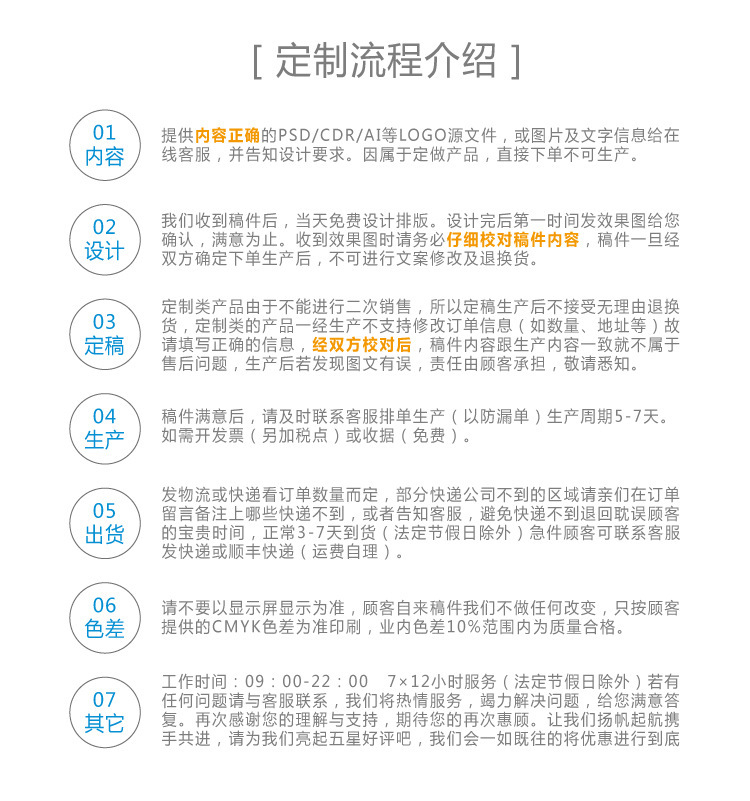 [ 定制流程介绍 ]

01
内容

提供内容正确的PSD/CDR/AI等LOGO源文件，或图片及文字信息给在线客服，并告知设计要求。因属于定做产品，直接下单不可生产。

02
设计

我们收到稿件后，当天免费设计排版。设计完后第一时间发效果图给您确认，满意为止。收到效果图时请务必仔细校对稿件内容，稿件一旦经双方确定下单生产后，不可进行文案修改及退换货。

03
定稿

定制类产品由于不能进行二次销售，所以定稿生产后不接受无理由退换货，定制类的产品一经生产不支持修改订单信息（如数量、地址等）故请填写正确的信息，经双方校对后，稿件内容跟生产内容一致就不属于售后问题，生产后若发现图文有误，责任由顾客承担，敬请悉知。

04
生产

稿件满意后，请及时联系客服排单生产（以防漏单）生产周期5-7天。如需开发票（另加税点）或收据（免费）。

05
出货

发物流或快递看订单数量而定，部分快递公司不到的区域请亲们在订单留言备注上哪些快递不到，或者告知客服，避免快递不到退回耽误顾客的宝贵时间，正常3-7天到货（法定节假日除外）急件顾客可联系客服发快递或顺丰快递（运费自理）。

06
色差

请不要以显示屏显示为准，顾客自来稿件我们不做任何改变，只按顾客提供的CMYK色差为准印刷，业内色差10%范围内为质量合格。

07
其它

工作时间：09：00-22：00　7×12小时服务（法定节假日除外）若有任何问题请与客服联系，我们将热情服务，竭力解决问题，给您满意答复。再次感谢您的理解与支持，期待您的再次惠顾。让我们扬帆起航携手共进，请为我们亮起五星好评吧，我们会一如既往的将优惠进行到底